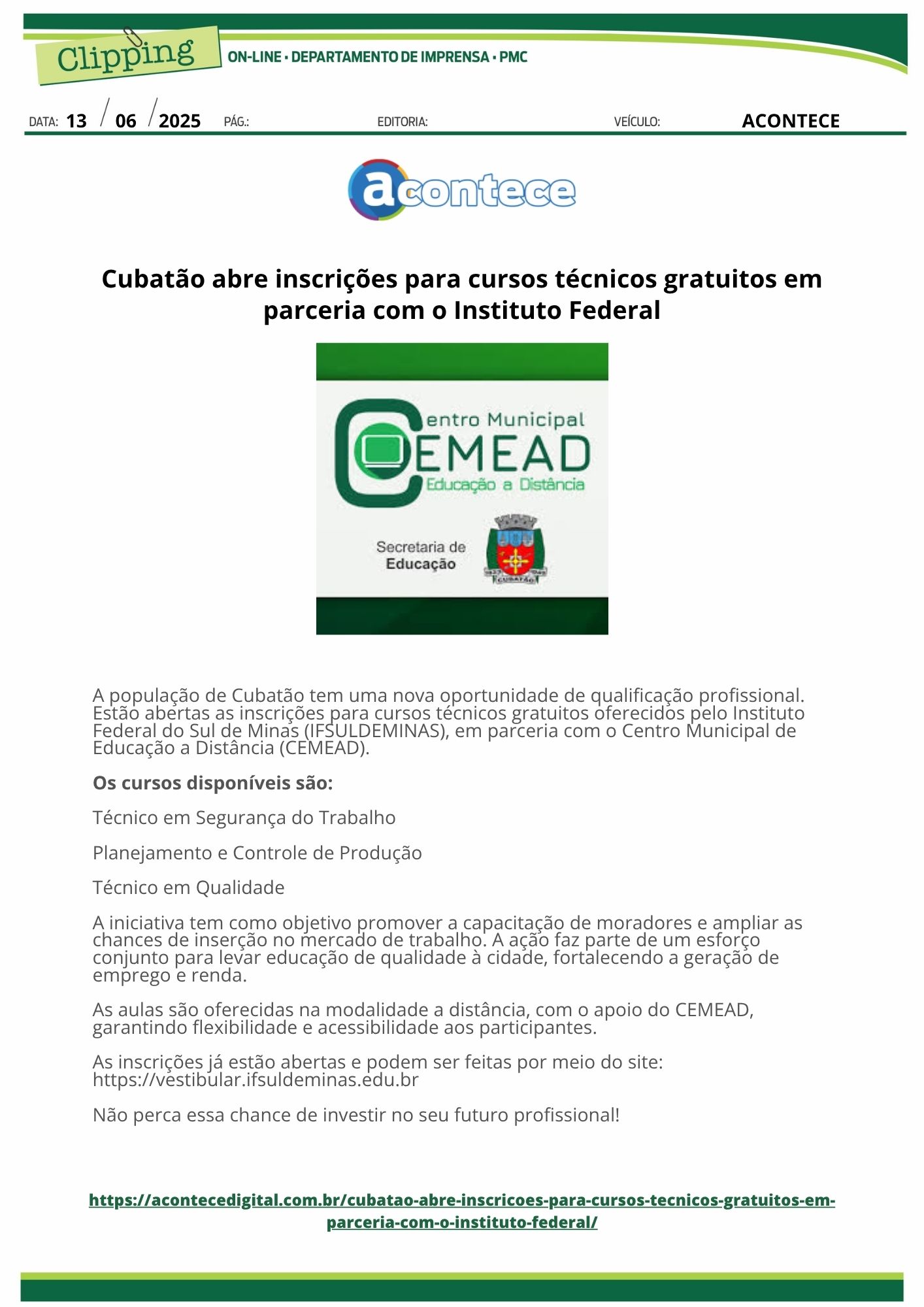 Clipping
ON-LINE • DEPARTAMENTO DE IMPRENSA • PMC

DATA: 13 / 06 / 2025 PÁG.: EDITORIA: VEÍCULO: ACONTECE

acontece

Cubatão abre inscrições para cursos técnicos gratuitos em parceria com o Instituto Federal

Centro Municipal
CEMEAD
Educação a Distância

Secretaria de Educação

CUBATÃO

A população de Cubatão tem uma nova oportunidade de qualificação profissional. Estão abertas as inscrições para cursos técnicos gratuitos oferecidos pelo Instituto Federal do Sul de Minas (IFSULDEMINAS), em parceria com o Centro Municipal de Educação a Distância (CEMEAD).

Os cursos disponíveis são:

Técnico em Segurança do Trabalho

Planejamento e Controle de Produção

Técnico em Qualidade

A iniciativa tem como objetivo promover a capacitação de moradores e ampliar as chances de inserção no mercado de trabalho. A ação faz parte de um esforço conjunto para levar educação de qualidade à cidade, fortalecendo a geração de emprego e renda.

As aulas são oferecidas na modalidade a distância, com o apoio do CEMEAD, garantindo flexibilidade e acessibilidade aos participantes.

As inscrições já estão abertas e podem ser feitas por meio do site: https://vestibular.ifsuldeminas.edu.br

Não perca essa chance de investir no seu futuro profissional!

https://acontecedigital.com.br/cubatao-abre-inscricoes-para-cursos-tecnicos-gratuitos-em-parceria-com-o-instituto-federal/